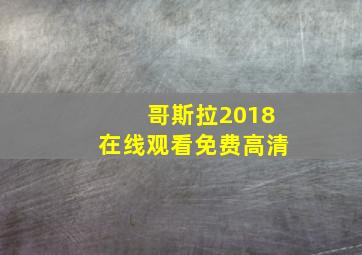 哥斯拉2018
在线观看免费高清